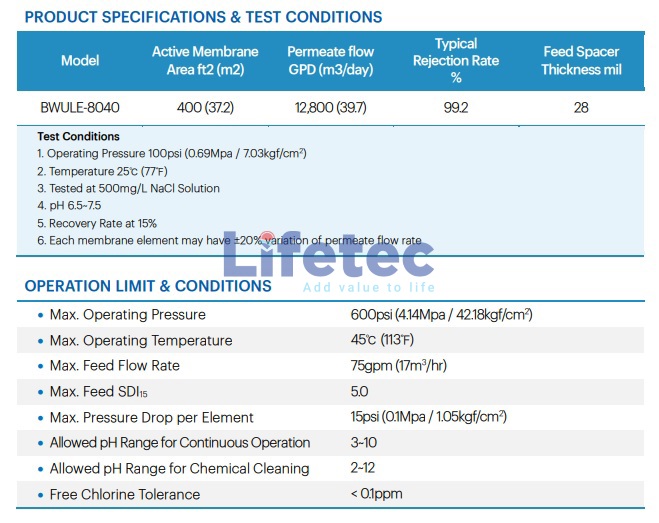 PRODUCT SPECIFICATIONS & TEST CONDITIONS

| Model | Active Membrane Area ft2 (m2) | Permeate flow GPD (m3/day) | Typical Rejection Rate % | Feed Spacer Thickness mil |
|---|---|---|---|---|
| BWULE-8040 | 400 (37.2) | 12,800 (39.7) | 99.2 | 28 |

Test Conditions
1. Operating Pressure 100psi (0.69Mpa / 7.03kgf/cm$^2$)
2. Temperature 25℃ (77℉)
3. Tested at 500mg/L NaCl Solution
4. pH 6.5~7.5
5. Recovery Rate at 15%
6. Each membrane element may have ±20% variation of permeate flow rate

Lifetec
Add value to life

OPERATION LIMIT & CONDITIONS

| | |
|---|---|
| • Max. Operating Pressure | 600psi (4.14Mpa / 42.18kgf/cm$^2$) |
| • Max. Operating Temperature | 45℃ (113℉) |
| • Max. Feed Flow Rate | 75gpm (17m$^3$/hr) |
| • Max. Feed SDI$_{15}$ | 5.0 |
| • Max. Pressure Drop per Element | 15psi (0.1Mpa / 1.05kgf/cm$^2$) |
| • Allowed pH Range for Continuous Operation | 3~10 |
| • Allowed pH Range for Chemical Cleaning | 2~12 |
| • Free Chlorine Tolerance | < 0.1ppm |